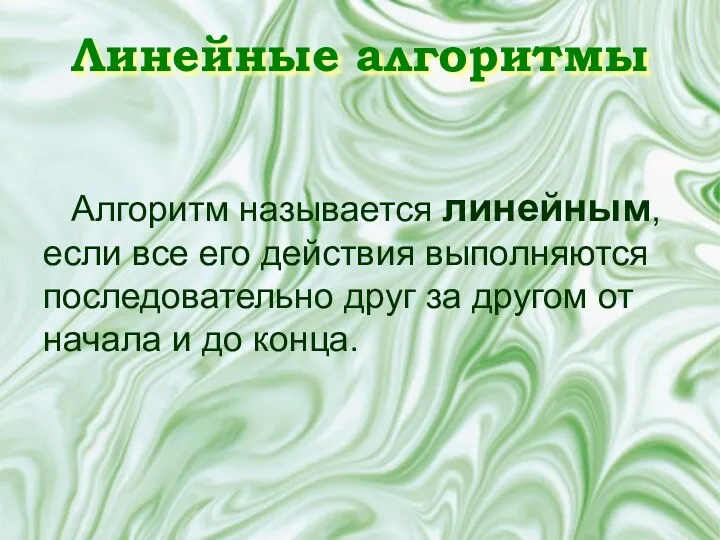 Линейные алгоритмы

Алгоритм называется линейным, если все его действия выполняются последовательно друг за другом от начала и до конца.